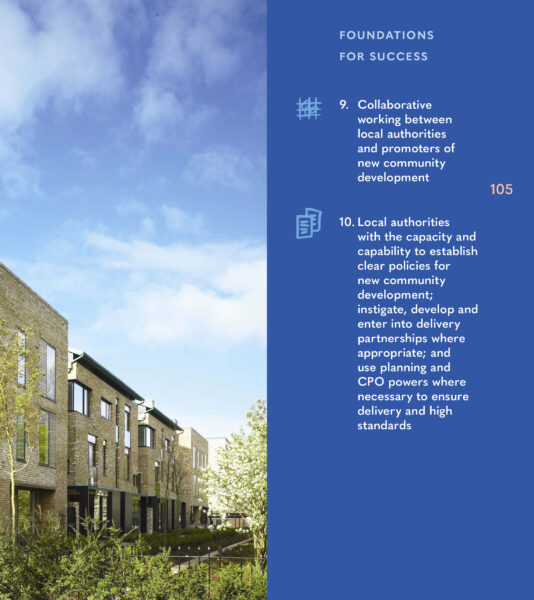 FOUNDATIONS FOR SUCCESS

9. Collaborative working between local authorities and promoters of new community development

105

10. Local authorities with the capacity and capability to establish clear policies for new community development; instigate, develop and enter into delivery partnerships where appropriate; and use planning and CPO powers where necessary to ensure delivery and high standards